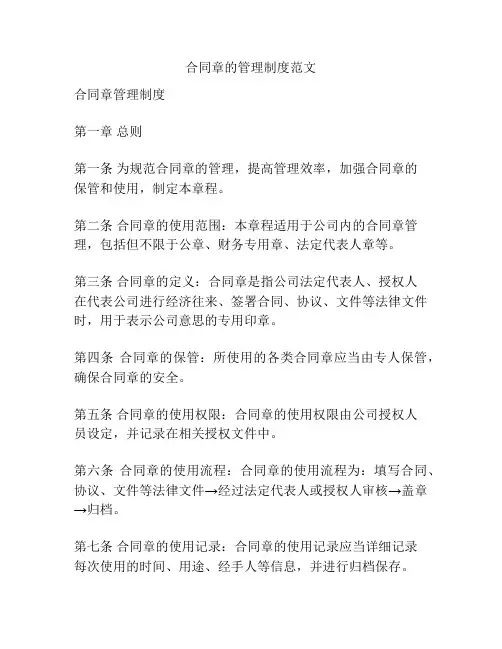 合同章的管理制度范文

合同章管理制度

第一章 总则

第一条 为规范合同章的管理，提高管理效率，加强合同章的保管和使用，制定本章程。

第二条 合同章的使用范围：本章程适用于公司内的合同章管理，包括但不限于公章、财务专用章、法定代表人章等。

第三条 合同章的定义：合同章是指公司法定代表人、授权人在代表公司进行经济往来、签署合同、协议、文件等法律文件时，用于表示公司意思的专用印章。

第四条 合同章的保管：所使用的各类合同章应当由专人保管，确保合同章的安全。

第五条 合同章的使用权限：合同章的使用权限由公司授权人员设定，并记录在相关授权文件中。

第六条 合同章的使用流程：合同章的使用流程为：填写合同、协议、文件等法律文件→经过法定代表人或授权人审核→盖章→归档。

第七条 合同章的使用记录：合同章的使用记录应当详细记录每次使用的时间、用途、经手人等信息，并进行归档保存。